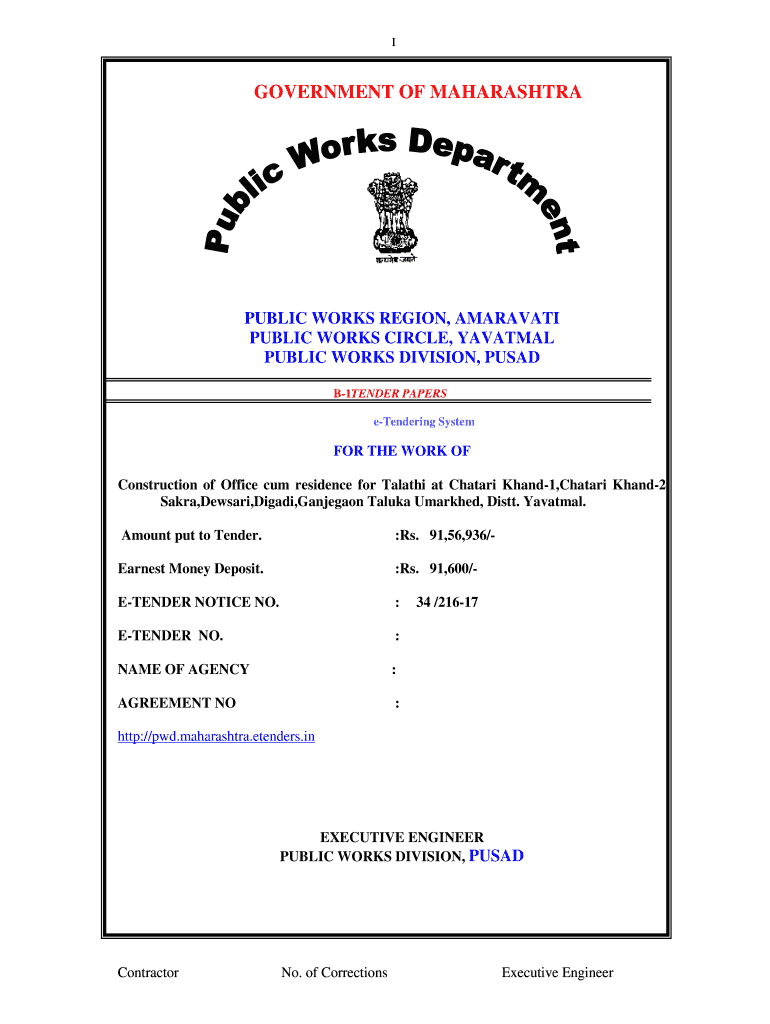 I

GOVERNMENT OF MAHARASHTRA

Public Works Department

सत्यमेव जयते

PUBLIC WORKS REGION, AMARAVATI
PUBLIC WORKS CIRCLE, YAVATMAL
PUBLIC WORKS DIVISION, PUSAD

B-1TENDER PAPERS

e-Tendering System

FOR THE WORK OF

Construction of Office cum residence for Talathi at Chatari Khand-1,Chatari Khand-2 Sakra,Dewsari,Digadi,Ganjegaon Taluka Umarkhed, Distt. Yavatmal.

Amount put to Tender. :Rs. 91,56,936/-

Earnest Money Deposit. :Rs. 91,600/-

E-TENDER NOTICE NO. : 34 /216-17

E-TENDER NO. :

NAME OF AGENCY :

AGREEMENT NO :

http://pwd.maharashtra.etenders.in

EXECUTIVE ENGINEER
PUBLIC WORKS DIVISION, PUSAD

Contractor No. of Corrections Executive Engineer